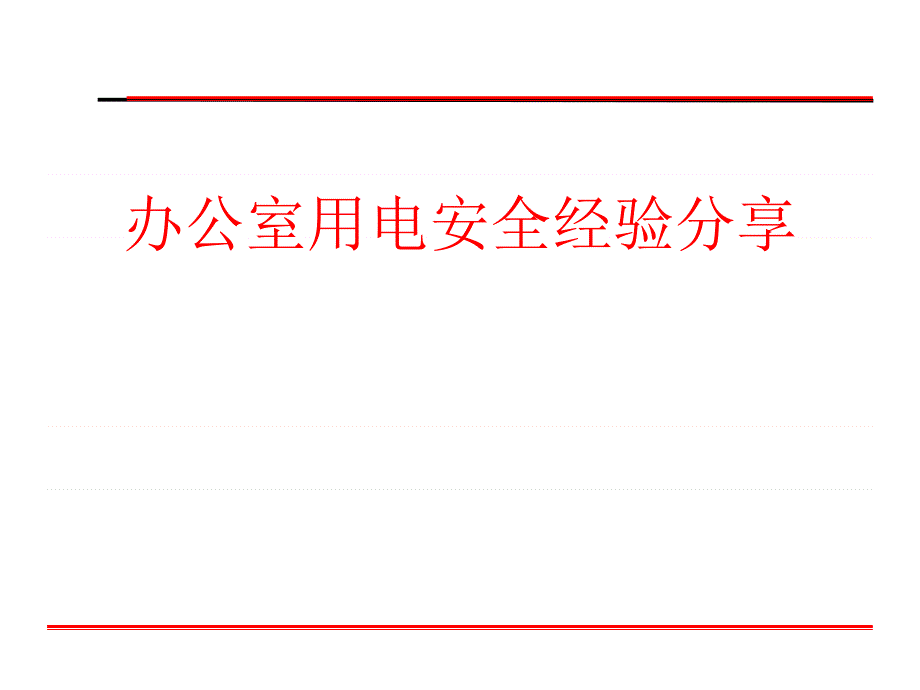 办公室用电安全经验分享